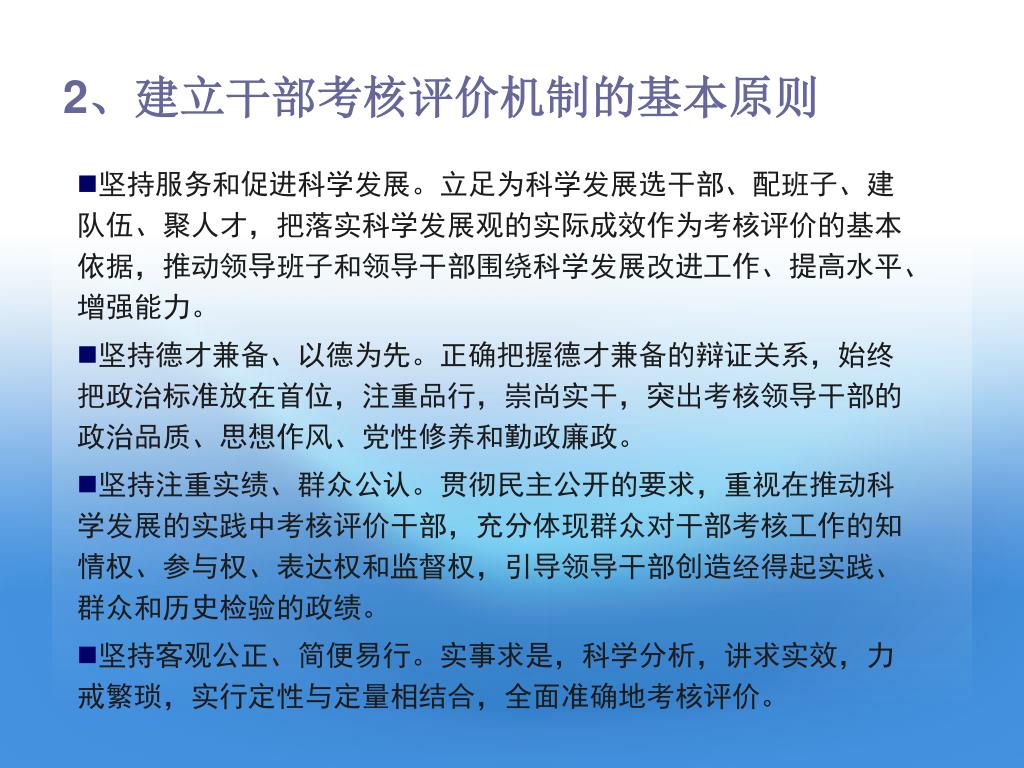 2、建立干部考核评价机制的基本原则

■坚持服务和促进科学发展。立足为科学发展选干部、配班子、建队伍、聚人才，把落实科学发展观的实际成效作为考核评价的基本依据，推动领导班子和领导干部围绕科学发展改进工作、提高水平、增强能力。

■坚持德才兼备、以德为先。正确把握德才兼备的辩证关系，始终把政治标准放在首位，注重品行，崇尚实干，突出考核领导干部的政治品质、思想作风、党性修养和勤政廉政。

■坚持注重实绩、群众公认。贯彻民主公开的要求，重视在推动科学发展的实践中考核评价干部，充分体现群众对干部考核工作的知情权、参与权、表达权和监督权，引导领导干部创造经得起实践、群众和历史检验的政绩。

■坚持客观公正、简便易行。实事求是，科学分析，讲求实效，力戒繁琐，实行定性与定量相结合，全面准确地考核评价。